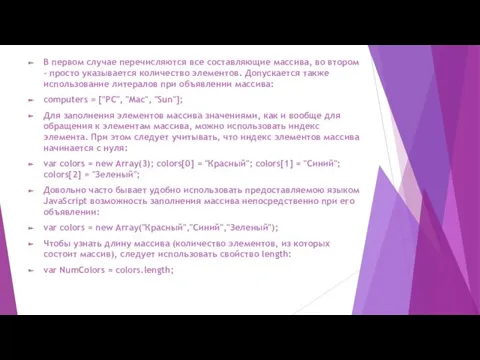 В первом случае перечисляются все составляющие массива, во втором - просто указывается количество элементов. Допускается также использование литералов при объявлении массива:

computers = ["PC", "Mac", "Sun"];

Для заполнения элементов массива значениями, как и вообще для обращения к элементам массива, можно использовать индекс элемента. При этом следует учитывать, что индекс элементов массива начинается с нуля:

var colors = new Array(3); colors[0] = "Красный"; colors[1] = "Синий"; colors[2] = "Зеленый";

Довольно часто бывает удобно использовать предоставляемою языком JavaScript возможность заполнения массива непосредственно при его объявлении:

var colors = new Array("Красный","Синий","Зеленый");

Чтобы узнать длину массива (количество элементов, из которых состоит массив), следует использовать свойство length:

var NumColors = colors.length;